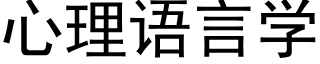 心理语言学